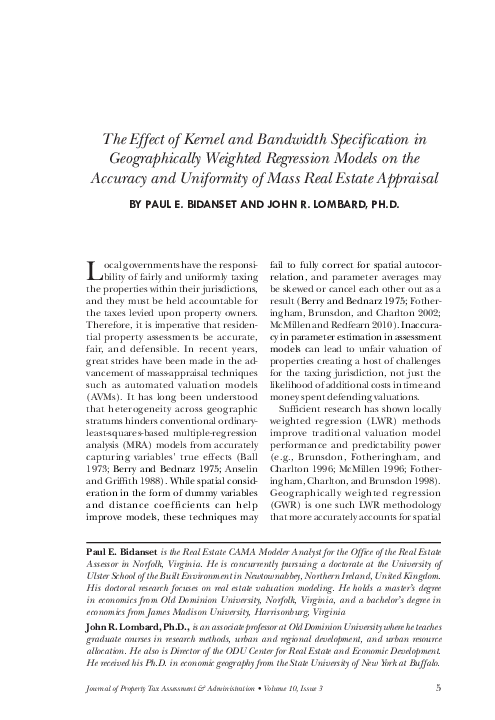 The Effect of Kernel and Bandwidth Specification in Geographically Weighted Regression Models on the Accuracy and Uniformity of Mass Real Estate Appraisal

BY PAUL E. BIDANSET AND JOHN R. LOMBARD, PH.D.

Local governments have the responsibility of fairly and uniformly taxing the properties within their jurisdictions, and they must be held accountable for the taxes levied upon property owners. Therefore, it is imperative that residential property assessments be accurate, fair, and defensible. In recent years, great strides have been made in the advancement of mass-appraisal techniques such as automated valuation models (AVMs). It has long been understood that heterogeneity across geographic stratums hinders conventional ordinary-least-squares-based multiple-regression analysis (MRA) models from accurately capturing variables' true effects (Ball 1973; Berry and Bednarz 1975; Anselin and Griffith 1988). While spatial consideration in the form of dummy variables and distance coefficients can help improve models, these techniques may fail to fully correct for spatial autocorrelation, and parameter averages may be skewed or cancel each other out as a result (Berry and Bednarz 1975; Fotheringham, Brunsdon, and Charlton 2002; McMillen and Redfearn 2010). Inaccuracy in parameter estimation in assessment models can lead to unfair valuation of properties creating a host of challenges for the taxing jurisdiction, not just the likelihood of additional costs in time and money spent defending valuations.

Sufficient research has shown locally weighted regression (LWR) methods improve traditional valuation model performance and predictability power (e.g., Brunsdon, Fotheringham, and Charlton 1996; McMillen 1996; Fotheringham, Charlton, and Brunsdon 1998). Geographically weighted regression (GWR) is one such LWR methodology that more accurately accounts for spatial

Paul E. Bidanset is the Real Estate CAMA Modeler Analyst for the Office of the Real Estate Assessor in Norfolk, Virginia. He is concurrently pursuing a doctorate at the University of Ulster School of the Built Environment in Newtownabbey, Northern Ireland, United Kingdom. His doctoral research focuses on real estate valuation modeling. He holds a master's degree in economics from Old Dominion University, Norfolk, Virginia, and a bachelor's degree in economics from James Madison University, Harrisonburg, Virginia

John R. Lombard, Ph.D., is an associate professor at Old Dominion University where he teaches graduate courses in research methods, urban and regional development, and urban resource allocation. He also is Director of the ODU Center for Real Estate and Economic Development. He received his Ph.D. in economic geography from the State University of New York at Buffalo.

Journal of Property Tax Assessment & Administration • Volume 10, Issue 3 5